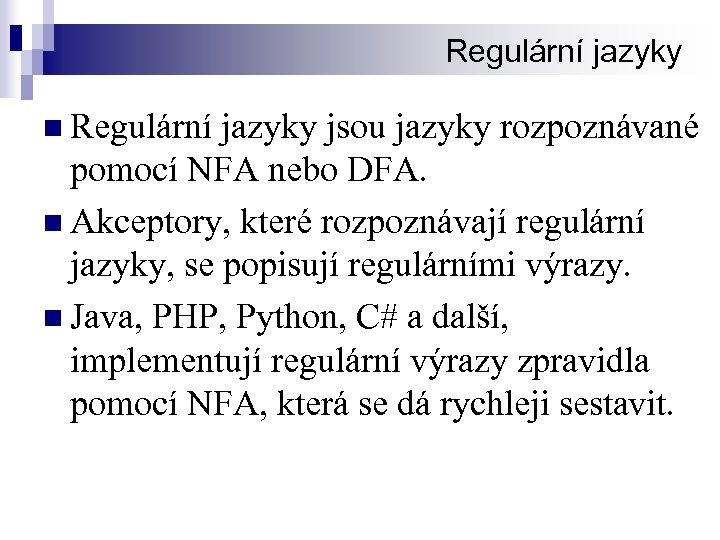 Regulární jazyky

Regulární jazyky jsou jazyky rozpoznávané pomocí NFA nebo DFA.

Akceptory, které rozpoznávají regulární jazyky, se popisují regulárními výrazy.

Java, PHP, Python, C# a další, implementují regulární výrazy zpravidla pomocí NFA, která se dá rychleji sestavit.